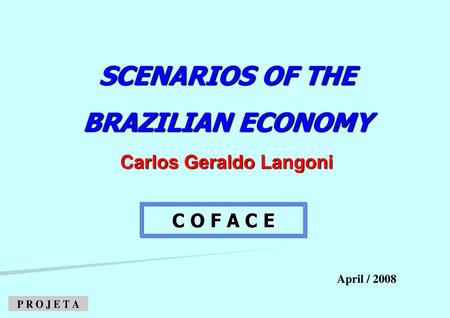 SCENARIOS OF THE

BRAZILIAN ECONOMY

Carlos Geraldo Langoni

C O F A C E

April / 2008

P R O J E T A